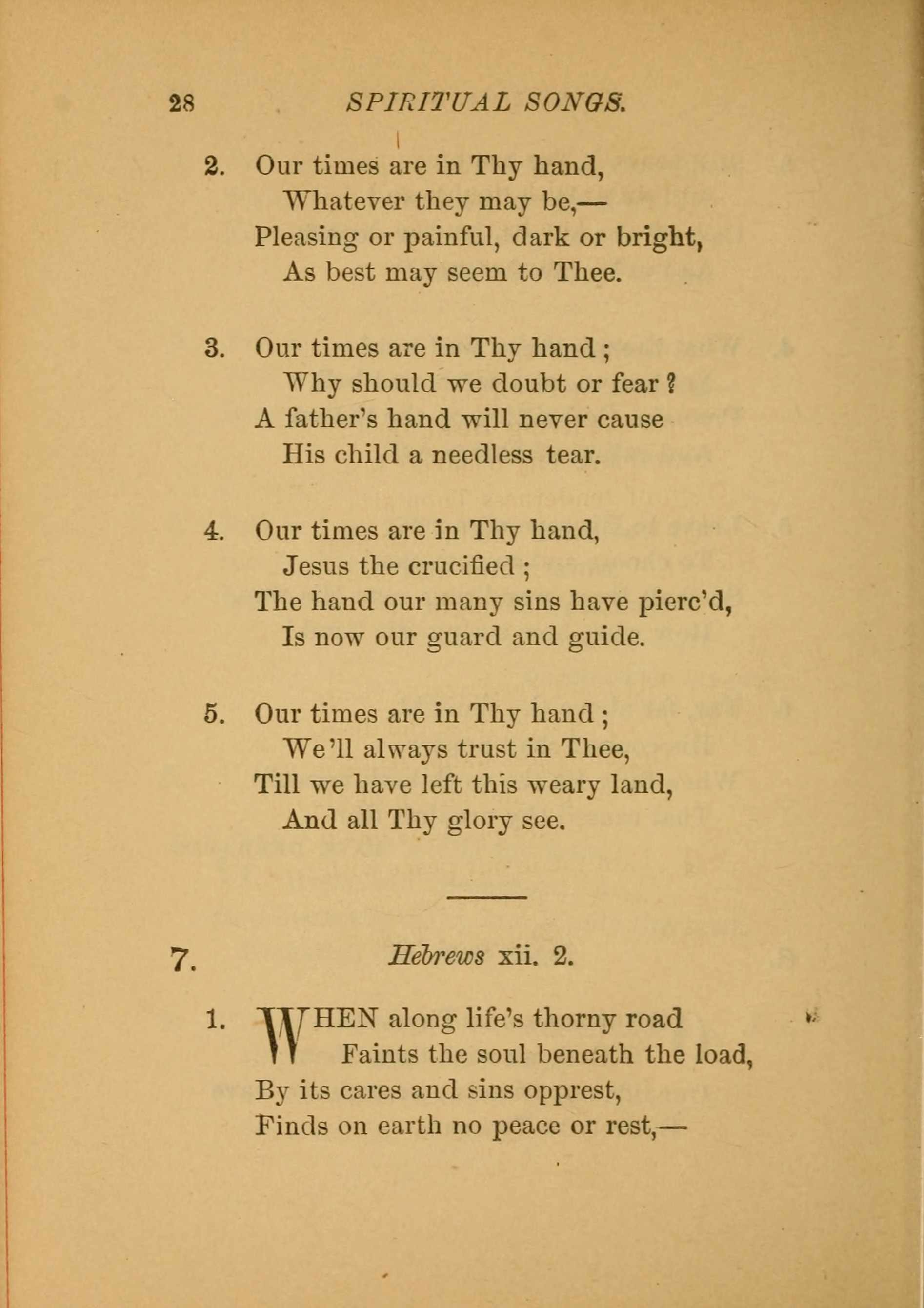 28 SPIRITUAL SONGS.

2. Our times are in Thy hand,
Whatever they may be,—
Pleasing or painful, dark or bright,
As best may seem to Thee.

3. Our times are in Thy hand;
Why should we doubt or fear?
A father's hand will never cause
His child a needless tear.

4. Our times are in Thy hand,
Jesus the crucified;
The hand our many sins have pierc'd,
Is now our guard and guide.

5. Our times are in Thy hand;
We'll always trust in Thee,
Till we have left this weary land,
And all Thy glory see.

7. Hebrews xii. 2.

1. WHEN along life's thorny road
Faints the soul beneath the load,
By its cares and sins opprest,
Finds on earth no peace or rest,—